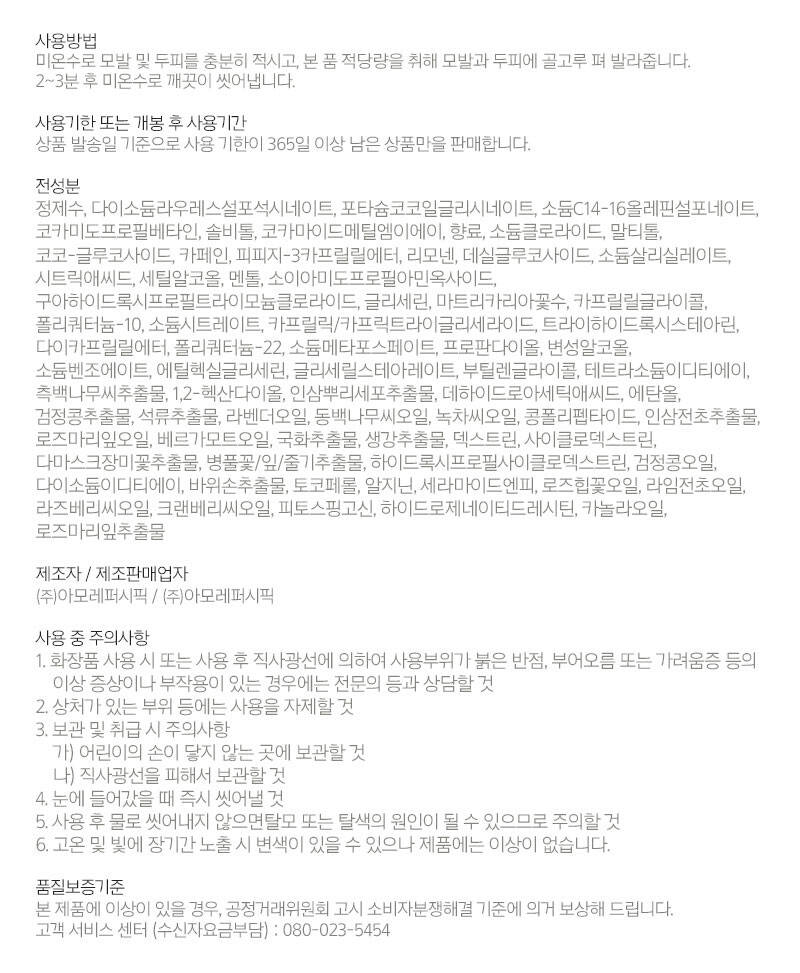 사용방법
미온수로 모발 및 두피를 충분히 적시고, 본 품 적당량을 취해 모발과 두피에 골고루 펴 발라줍니다.
2~3분 후 미온수로 깨끗이 씻어냅니다.

사용기한 또는 개봉 후 사용기간
상품 발송일 기준으로 사용 기한이 365일 이상 남은 상품만을 판매합니다.

전성분
정제수, 다이소듐라우레스설포석시네이트, 포타슘코코일글리시네이트, 소듐C14-16올레핀설포네이트, 코카미도프로필베타인, 솔비톨, 코카마이드메틸엠이에이, 향료, 소듐클로라이드, 말티톨, 코코-글루코사이드, 카페인, 피피지-3카프릴릴에터, 리모넨, 데실글루코사이드, 소듐살리실레이트, 시트릭애씨드, 세틸알코올, 멘톨, 소이아미도프로필아민옥사이드, 구아하이드록시프로필트라이모늄클로라이드, 글리세린, 마트리카리아꽃수, 카프릴릴글라이콜, 폴리쿼터늄-10, 소듐시트레이트, 카프릴릭/카프릭트라이글리세라이드, 트라이하이드록시스테아린, 다이카프릴릴에터, 폴리쿼터늄-22, 소듐메타포스페이트, 프로판다이올, 변성알코올, 소듐벤조에이트, 에틸헥실글리세린, 글리세릴스테아레이트, 부틸렌글라이콜, 테트라소듐이디티에이, 측백나무씨추출물, 1,2-헥산다이올, 인삼뿌리세포추출물, 데하이드로아세틱애씨드, 에탄올, 검정콩추출물, 석류추출물, 라벤더오일, 동백나무씨오일, 녹차씨오일, 콩폴리펩타이드, 인삼전초추출물, 로즈마리잎오일, 베르가모트오일, 국화추출물, 생강추출물, 덱스트린, 사이클로덱스트린, 다마스크장미꽃추출물, 병풀꽃/잎/줄기추출물, 하이드록시프로필사이클로덱스트린, 검정콩오일, 다이소듐이디티에이, 바위손추출물, 토코페롤, 알지닌, 세라마이드엔피, 로즈힙꽃오일, 라임전초오일, 라즈베리씨오일, 크랜베리씨오일, 피토스핑고신, 하이드로제네이티드레시틴, 카놀라오일, 로즈마리잎추출물

제조자 / 제조판매업자
(주)아모레퍼시픽 / (주)아모레퍼시픽

사용 중 주의사항
1. 화장품 사용 시 또는 사용 후 직사광선에 의하여 사용부위가 붉은 반점, 부어오름 또는 가려움증 등의 이상 증상이나 부작용이 있는 경우에는 전문의 등과 상담할 것
2. 상처가 있는 부위 등에는 사용을 자제할 것
3. 보관 및 취급 시 주의사항
가) 어린이의 손이 닿지 않는 곳에 보관할 것
나) 직사광선을 피해서 보관할 것
4. 눈에 들어갔을 때 즉시 씻어낼 것
5. 사용 후 물로 씻어내지 않으면탈모 또는 탈색의 원인이 될 수 있으므로 주의할 것
6. 고온 및 빛에 장기간 노출 시 변색이 있을 수 있으나 제품에는 이상이 없습니다.

품질보증기준
본 제품에 이상이 있을 경우, 공정거래위원회 고시 소비자분쟁해결 기준에 의거 보상해 드립니다.
고객 서비스 센터 (수신자요금부담) : 080-023-5454